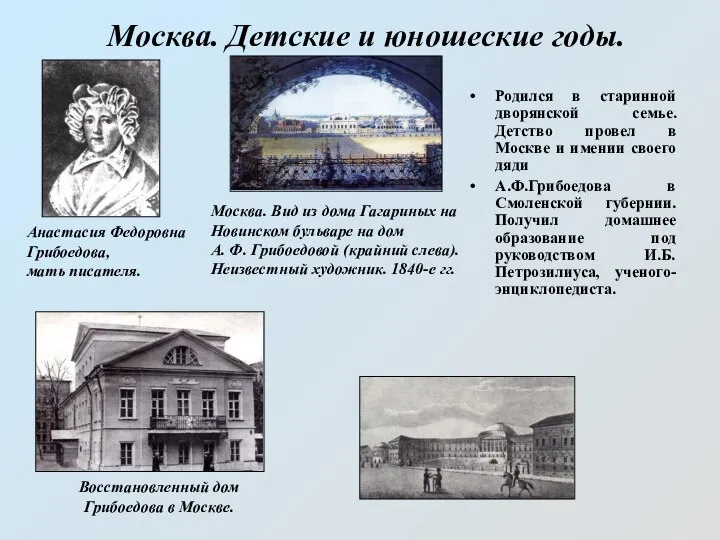 Москва. Детские и юношеские годы.

Анастасия Федоровна Грибоедова, мать писателя.

Москва. Вид из дома Гагариных на Новинском бульваре на дом А. Ф. Грибоедовой (крайний слева). Неизвестный художник. 1840-е гг.

• Родился в старинной дворянской семье. Детство провел в Москве и имении своего дяди
• А.Ф.Грибоедова в Смоленской губернии. Получил домашнее образование под руководством И.Б. Петрозилиуса, ученого-энциклопедиста.

Восстановленный дом Грибоедова в Москве.